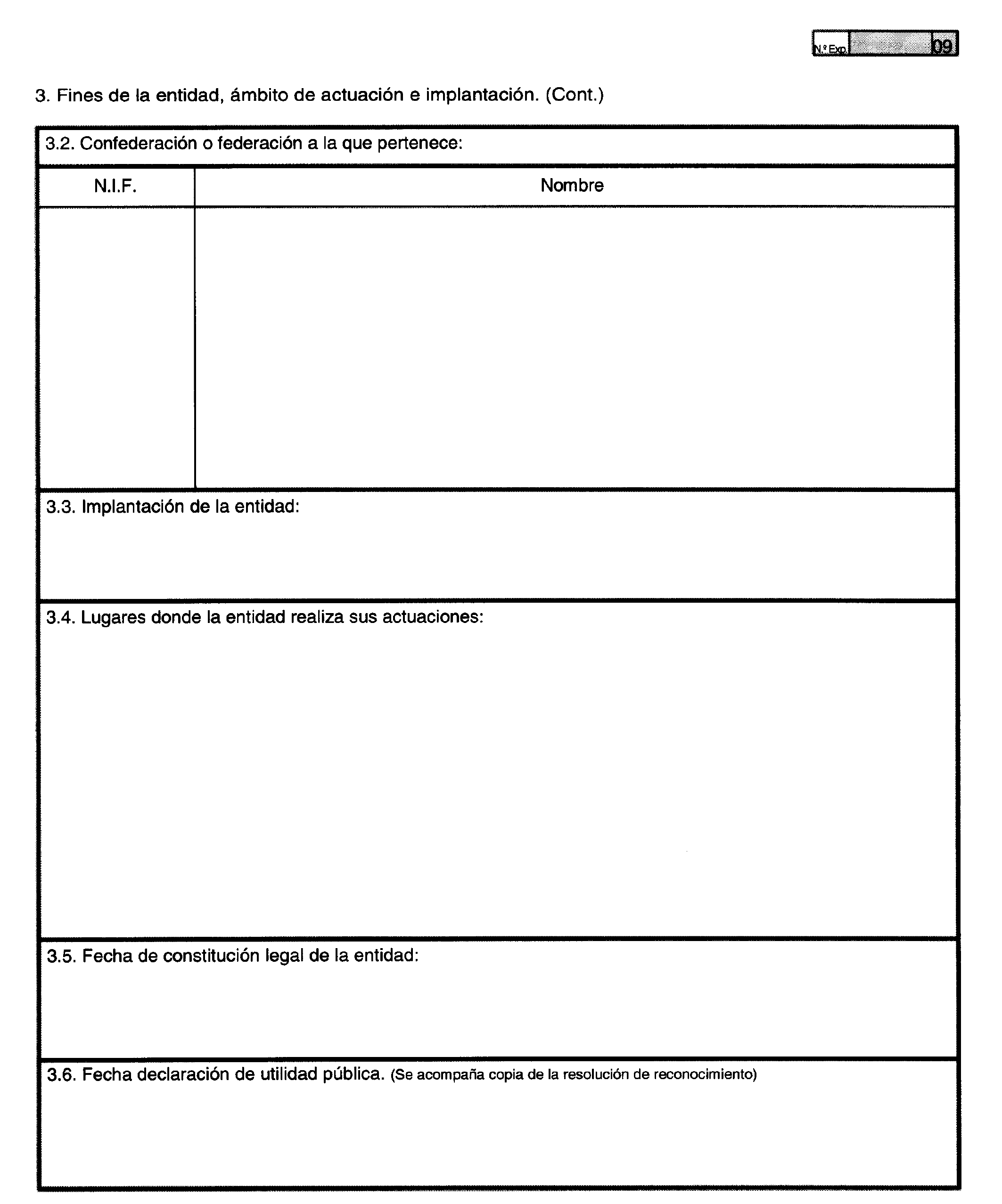 N.º Exp. 09

3. Fines de la entidad, ámbito de actuación e implantación. (Cont.)

3.2. Confederación o federación a la que pertenece:

| N.I.F. | Nombre |
|---|---|
| | |

3.3. Implantación de la entidad:

3.4. Lugares donde la entidad realiza sus actuaciones:

3.5. Fecha de constitución legal de la entidad:

3.6. Fecha declaración de utilidad pública. (Se acompaña copia de la resolución de reconocimiento)